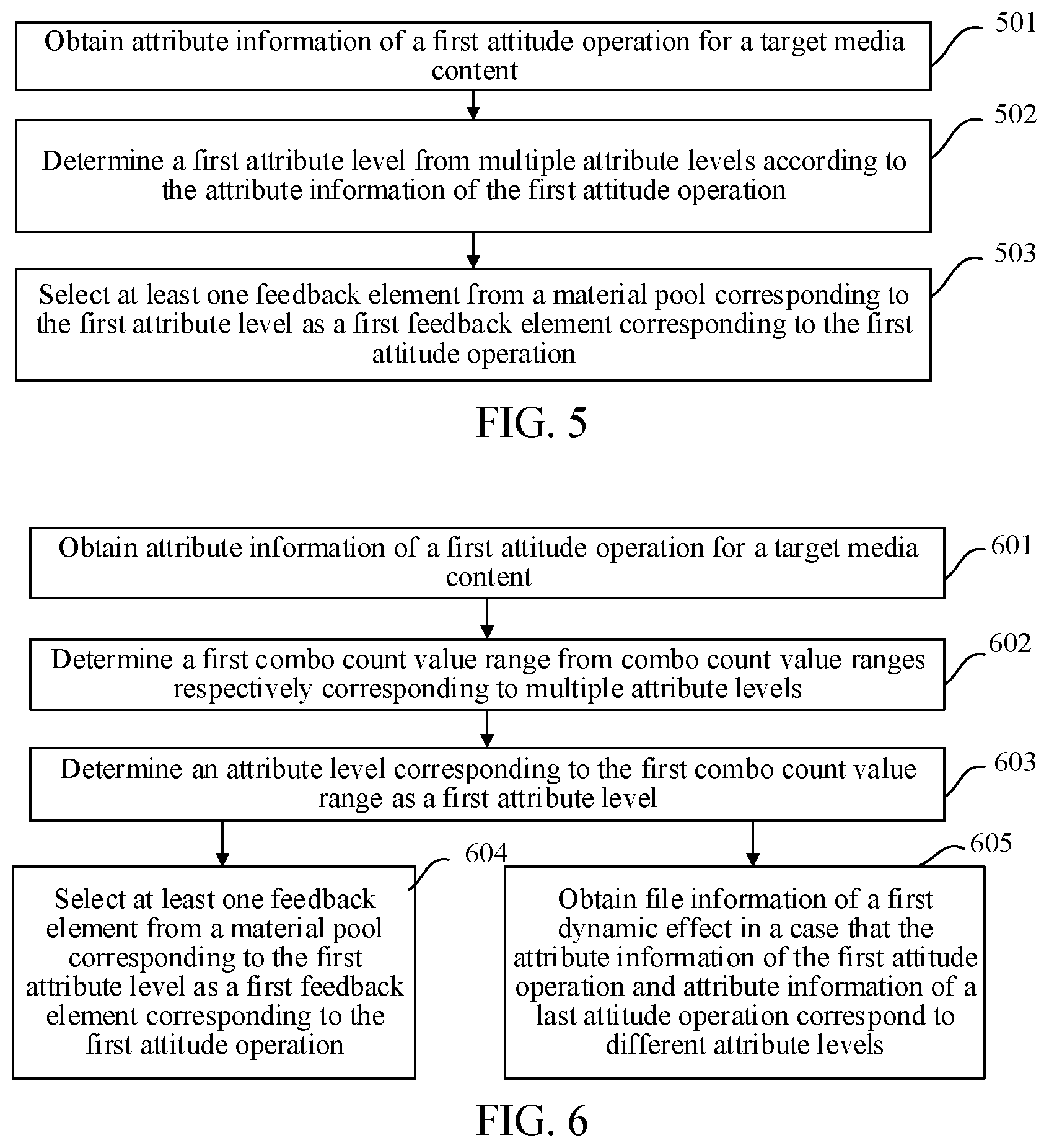 Obtain attribute information of a first attitude operation for a target media content

501

Determine a first attribute level from multiple attribute levels according to the attribute information of the first attitude operation

502

Select at least one feedback element from a material pool corresponding to the first attribute level as a first feedback element corresponding to the first attitude operation

503

FIG. 5

Obtain attribute information of a first attitude operation for a target media content

601

Determine a first combo count value range from combo count value ranges respectively corresponding to multiple attribute levels

602

Determine an attribute level corresponding to the first combo count value range as a first attribute level

603

Select at least one feedback element from a material pool corresponding to the first attribute level as a first feedback element corresponding to the first attitude operation

604

Obtain file information of a first dynamic effect in a case that the attribute information of the first attitude operation and attribute information of a last attitude operation correspond to different attribute levels

605

FIG. 6